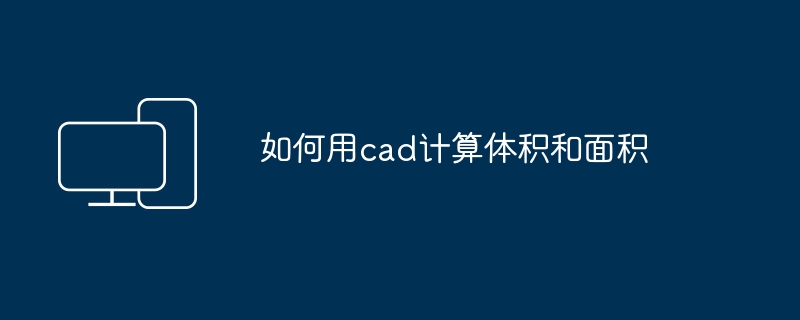 如何用cad计算体积和面积